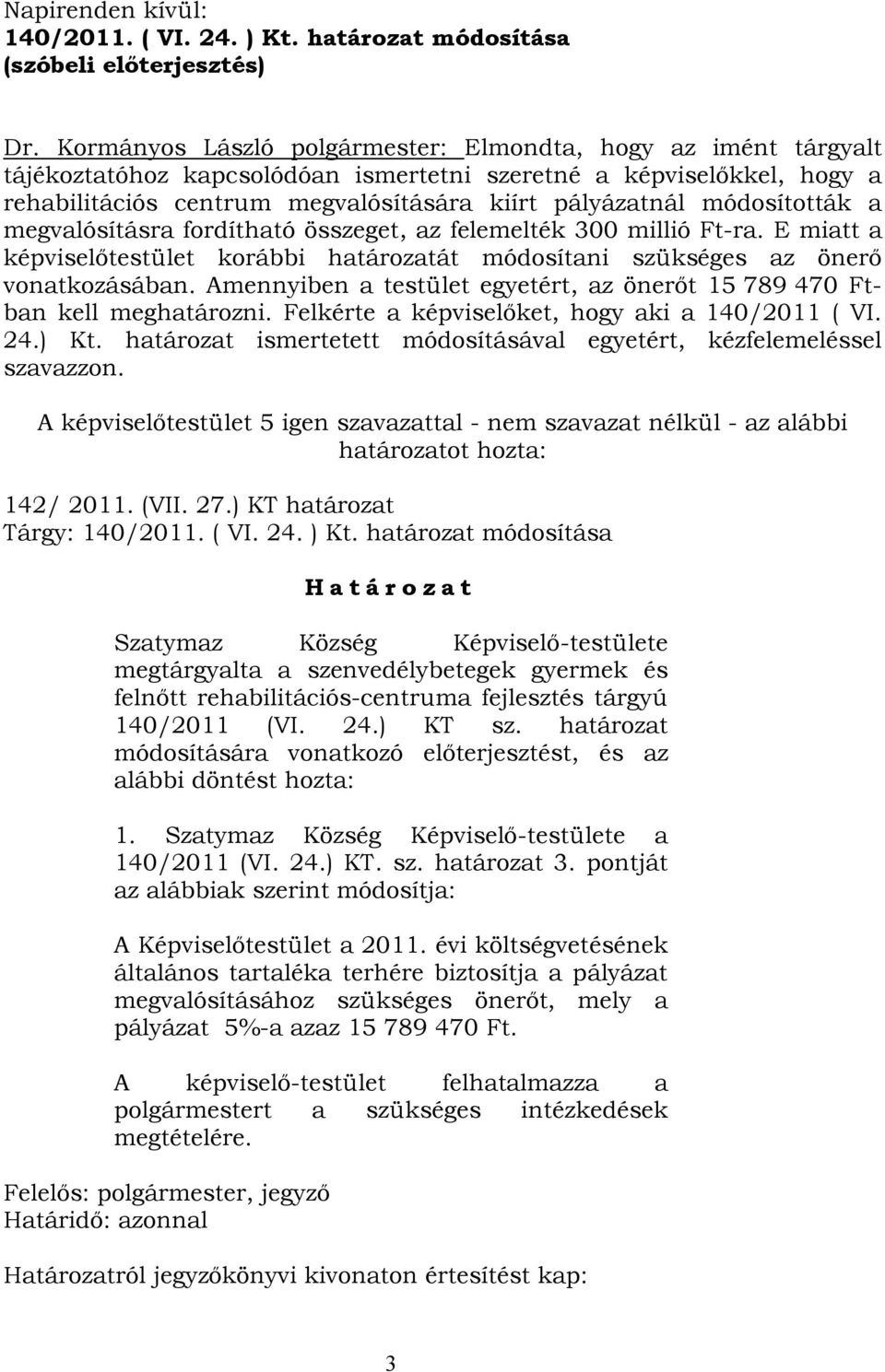 Napirenden kívül:
140/2011. ( VI. 24. ) Kt. határozat módosítása
(szóbeli előterjesztés)

Dr. Kormányos László polgármester: Elmondta, hogy az imént tárgyalt tájékoztatóhoz kapcsolódóan ismertetni szeretné a képviselőkkel, hogy a rehabilitációs centrum megvalósítására kiírt pályázatnál módosították a megvalósításra fordítható összeget, az felemelték 300 millió Ft-ra. E miatt a képviselőtestület korábbi határozatát módosítani szükséges az önerő vonatkozásában. Amennyiben a testület egyetért, az önerőt 15 789 470 Ft-ban kell meghatározni. Felkérte a képviselőket, hogy aki a 140/2011 ( VI. 24.) Kt. határozat ismertetett módosításával egyetért, kézfelemeléssel szavazzon.

A képviselőtestület 5 igen szavazattal - nem szavazat nélkül - az alábbi határozatot hozta:

142/ 2011. (VII. 27.) KT határozat
Tárgy: 140/2011. ( VI. 24. ) Kt. határozat módosítása

H a t á r o z a t

Szatymaz Község Képviselő-testülete megtárgyalta a szenvedélybetegek gyermek és felnőtt rehabilitációs-centruma fejlesztés tárgyú 140/2011 (VI. 24.) KT sz. határozat módosítására vonatkozó előterjesztést, és az alábbi döntést hozta:

1. Szatymaz Község Képviselő-testülete a 140/2011 (VI. 24.) KT. sz. határozat 3. pontját az alábbiak szerint módosítja:

A Képviselőtestület a 2011. évi költségvetésének általános tartaléka terhére biztosítja a pályázat megvalósításához szükséges önerőt, mely a pályázat 5%-a azaz 15 789 470 Ft.

A képviselő-testület felhatalmazza a polgármestert a szükséges intézkedések megtételére.

Felelős: polgármester, jegyző
Határidő: azonnal

Határozatról jegyzőkönyvi kivonaton értesítést kap:

3